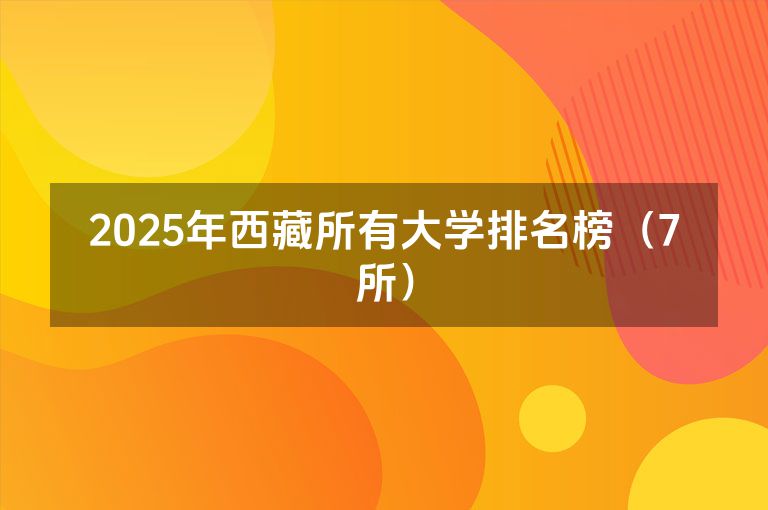 2025年西藏所有大学排名榜（7所）